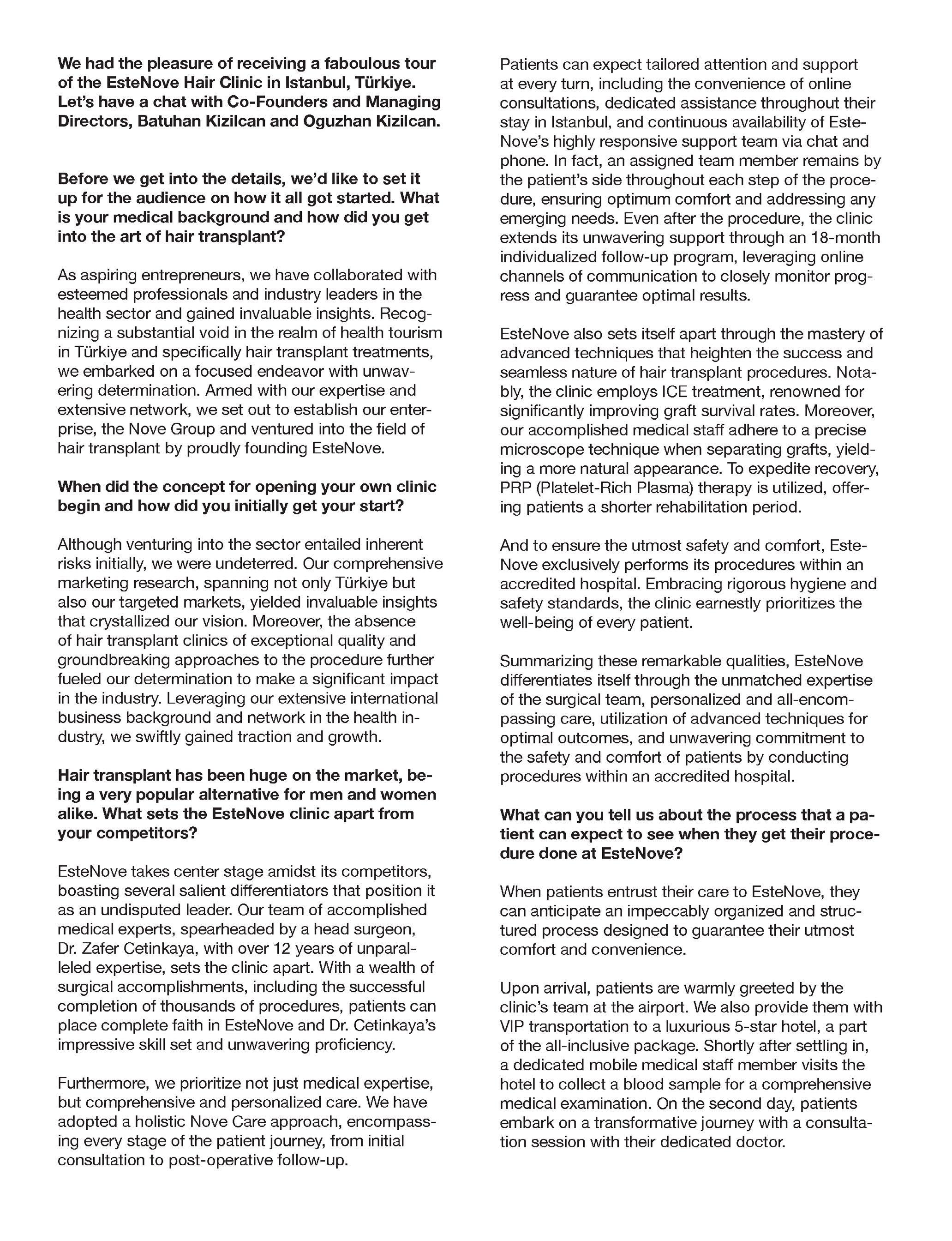 We had the pleasure of receiving a faboulous tour of the EsteNove Hair Clinic in Istanbul, Türkiye. Let's have a chat with Co-Founders and Managing Directors, Batuhan Kizilcan and Oguzhan Kizilcan.

Before we get into the details, we'd like to set it up for the audience on how it all got started. What is your medical background and how did you get into the art of hair transplant?

As aspiring entrepreneurs, we have collaborated with esteemed professionals and industry leaders in the health sector and gained invaluable insights. Recognizing a substantial void in the realm of health tourism in Türkiye and specifically hair transplant treatments, we embarked on a focused endeavor with unwavering determination. Armed with our expertise and extensive network, we set out to establish our enterprise, the Nove Group and ventured into the field of hair transplant by proudly founding EsteNove.

When did the concept for opening your own clinic begin and how did you initially get your start?

Although venturing into the sector entailed inherent risks initially, we were undeterred. Our comprehensive marketing research, spanning not only Türkiye but also our targeted markets, yielded invaluable insights that crystallized our vision. Moreover, the absence of hair transplant clinics of exceptional quality and groundbreaking approaches to the procedure further fueled our determination to make a significant impact in the industry. Leveraging our extensive international business background and network in the health industry, we swiftly gained traction and growth.

Hair transplant has been huge on the market, being a very popular alternative for men and women alike. What sets the EsteNove clinic apart from your competitors?

EsteNove takes center stage amidst its competitors, boasting several salient differentiators that position it as an undisputed leader. Our team of accomplished medical experts, spearheaded by a head surgeon, Dr. Zafer Cetinkaya, with over 12 years of unparalleled expertise, sets the clinic apart. With a wealth of surgical accomplishments, including the successful completion of thousands of procedures, patients can place complete faith in EsteNove and Dr. Cetinkaya's impressive skill set and unwavering proficiency.

Furthermore, we prioritize not just medical expertise, but comprehensive and personalized care. We have adopted a holistic Nove Care approach, encompassing every stage of the patient journey, from initial consultation to post-operative follow-up.

Patients can expect tailored attention and support at every turn, including the convenience of online consultations, dedicated assistance throughout their stay in Istanbul, and continuous availability of EsteNove's highly responsive support team via chat and phone. In fact, an assigned team member remains by the patient's side throughout each step of the procedure, ensuring optimum comfort and addressing any emerging needs. Even after the procedure, the clinic extends its unwavering support through an 18-month individualized follow-up program, leveraging online channels of communication to closely monitor progress and guarantee optimal results.

EsteNove also sets itself apart through the mastery of advanced techniques that heighten the success and seamless nature of hair transplant procedures. Notably, the clinic employs ICE treatment, renowned for significantly improving graft survival rates. Moreover, our accomplished medical staff adhere to a precise microscope technique when separating grafts, yielding a more natural appearance. To expedite recovery, PRP (Platelet-Rich Plasma) therapy is utilized, offering patients a shorter rehabilitation period.

And to ensure the utmost safety and comfort, EsteNove exclusively performs its procedures within an accredited hospital. Embracing rigorous hygiene and safety standards, the clinic earnestly prioritizes the well-being of every patient.

Summarizing these remarkable qualities, EsteNove differentiates itself through the unmatched expertise of the surgical team, personalized and all-encompassing care, utilization of advanced techniques for optimal outcomes, and unwavering commitment to the safety and comfort of patients by conducting procedures within an accredited hospital.

What can you tell us about the process that a patient can expect to see when they get their procedure done at EsteNove?

When patients entrust their care to EsteNove, they can anticipate an impeccably organized and structured process designed to guarantee their utmost comfort and convenience.

Upon arrival, patients are warmly greeted by the clinic's team at the airport. We also provide them with VIP transportation to a luxurious 5-star hotel, a part of the all-inclusive package. Shortly after settling in, a dedicated mobile medical staff member visits the hotel to collect a blood sample for a comprehensive medical examination. On the second day, patients embark on a transformative journey with a consultation session with their dedicated doctor.